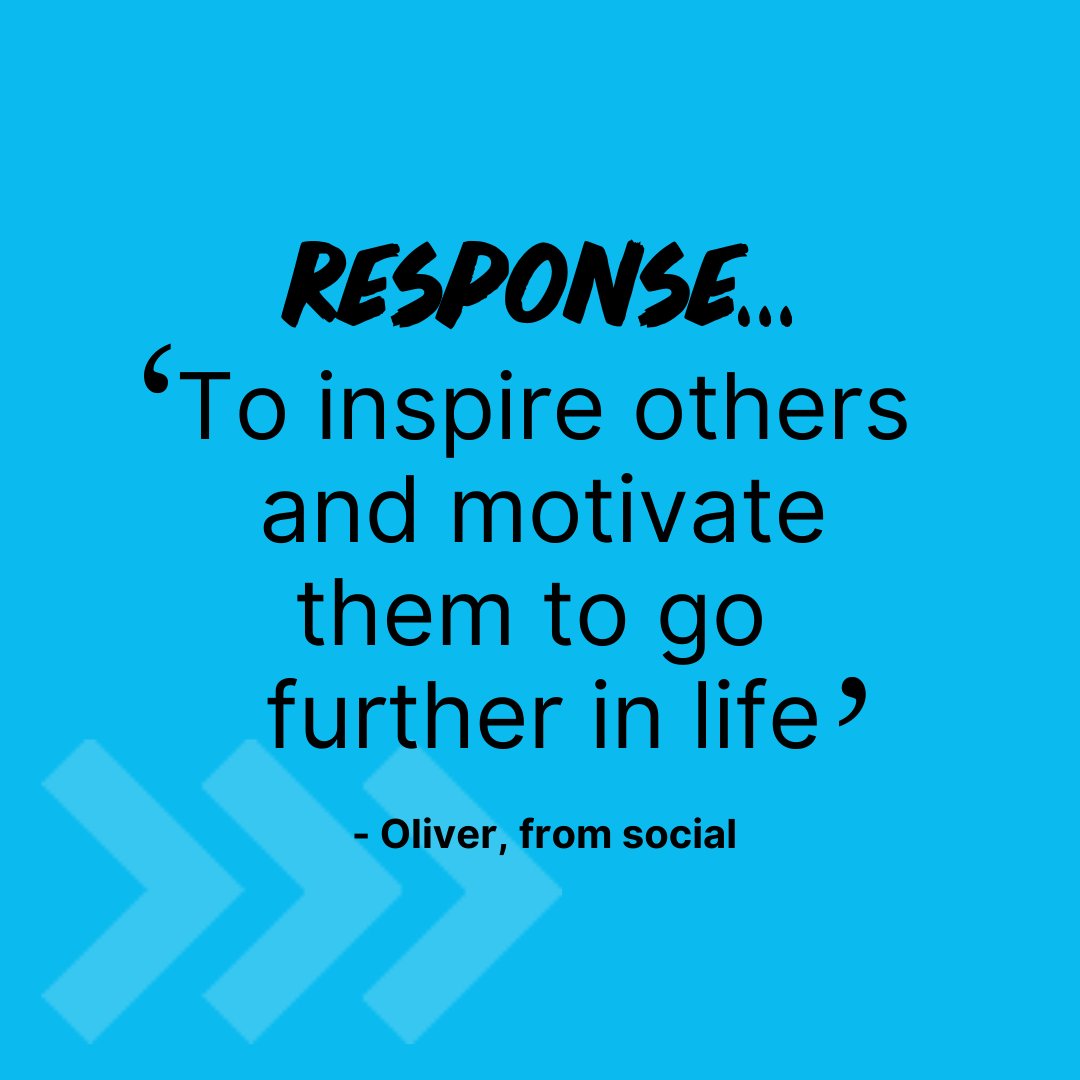 RESPONSE...

‘To inspire others and motivate them to go further in life’

- Oliver, from social